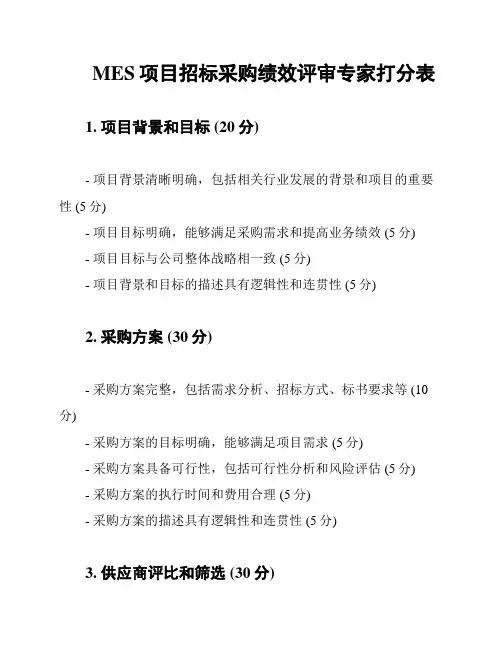 MES 项目招标采购绩效评审专家打分表

1. 项目背景和目标 (20 分)

- 项目背景清晰明确，包括相关行业发展的背景和项目的重要性 (5 分)
- 项目目标明确，能够满足采购需求和提高业务绩效 (5 分)
- 项目目标与公司整体战略相一致 (5 分)
- 项目背景和目标的描述具有逻辑性和连贯性 (5 分)

2. 采购方案 (30 分)

- 采购方案完整，包括需求分析、招标方式、标书要求等 (10 分)
- 采购方案的目标明确，能够满足项目需求 (5 分)
- 采购方案具备可行性，包括可行性分析和风险评估 (5 分)
- 采购方案的执行时间和费用合理 (5 分)
- 采购方案的描述具有逻辑性和连贯性 (5 分)

3. 供应商评比和筛选 (30 分)